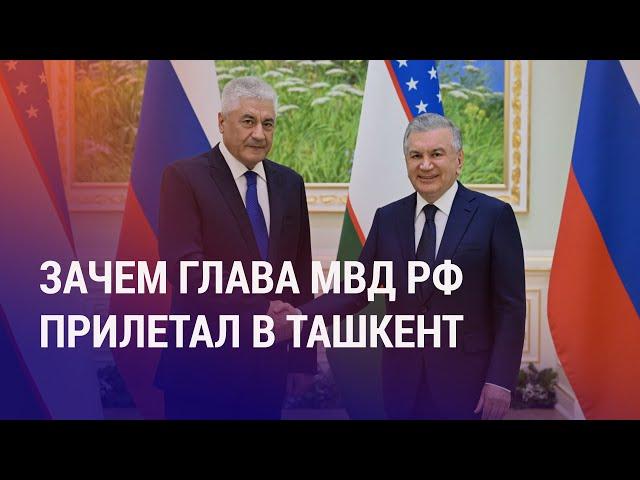 ЗАЧЕМ ГЛАВА МВД РФ ПРИЛЕТАЛ В ТАШКЕНТ